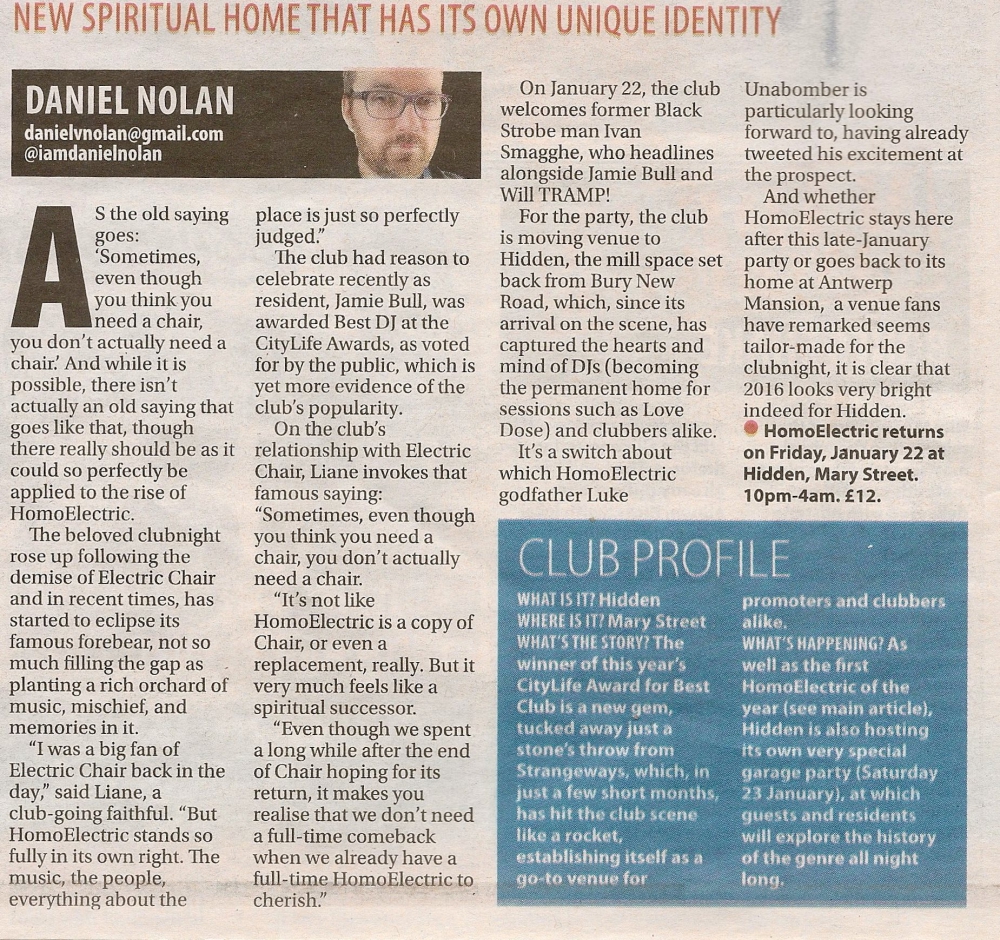 NEW SPIRITUAL HOME THAT HAS ITS OWN UNIQUE IDENTITY

DANIEL NOLAN
danielvnolan@gmail.com
@iamdanielnolan

AS the old saying goes: 'Sometimes, even though you think you need a chair, you don't actually need a chair.' And while it is possible, there isn't actually an old saying that goes like that, though there really should be as it could so perfectly be applied to the rise of HomoElectric.

The beloved clubnight rose up following the demise of Electric Chair and in recent times, has started to eclipse its famous forebear, not so much filling the gap as planting a rich orchard of music, mischief, and memories in it.

"I was a big fan of Electric Chair back in the day," said Liane, a club-going faithful. "But HomoElectric stands so fully in its own right. The music, the people, everything about the place is just so perfectly judged."

The club had reason to celebrate recently as resident, Jamie Bull, was awarded Best DJ at the CityLife Awards, as voted for by the public, which is yet more evidence of the club's popularity.

On the club's relationship with Electric Chair, Liane invokes that famous saying: "Sometimes, even though you think you need a chair, you don't actually need a chair.

"It's not like HomoElectric is a copy of Chair, or even a replacement, really. But it very much feels like a spiritual successor.

"Even though we spent a long while after the end of Chair hoping for its return, it makes you realise that we don't need a full-time comeback when we already have a full-time HomoElectric to cherish."

On January 22, the club welcomes former Black Strobe man Ivan Smagghe, who headlines alongside Jamie Bull and Will TRAMP!

For the party, the club is moving venue to Hidden, the mill space set back from Bury New Road, which, since its arrival on the scene, has captured the hearts and mind of DJs (becoming the permanent home for sessions such as Love Dose) and clubbers alike.

It's a switch about which HomoElectric godfather Luke Unabomber is particularly looking forward to, having already tweeted his excitement at the prospect.

And whether HomoElectric stays here after this late-January party or goes back to its home at Antwerp Mansion, a venue fans have remarked seems tailor-made for the clubnight, it is clear that 2016 looks very bright indeed for Hidden.

HomoElectric returns on Friday, January 22 at Hidden, Mary Street. 10pm-4am. £12.

CLUB PROFILE

WHAT IS IT? Hidden
WHERE IS IT? Mary Street
WHAT'S THE STORY? The winner of this year's CityLife Award for Best Club is a new gem, tucked away just a stone's throw from Strangeways, which, in just a few short months, has hit the club scene like a rocket, establishing itself as a go-to venue for promoters and clubbers alike.
WHAT'S HAPPENING? As well as the first HomoElectric of the year (see main article), Hidden is also hosting its own very special garage party (Saturday 23 January), at which guests and residents will explore the history of the genre all night long.